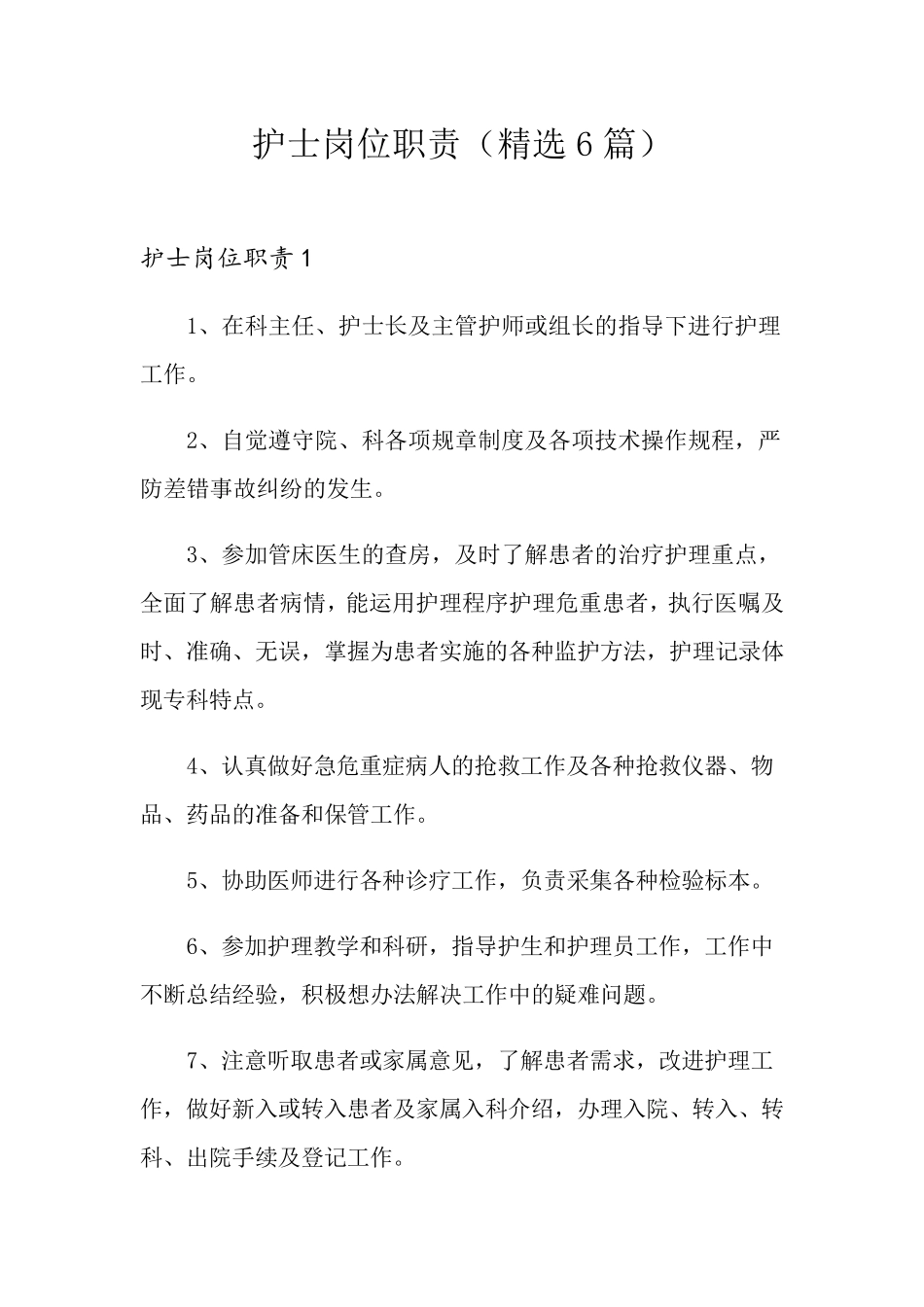 护士岗位职责（精选6篇）

护士岗位职责1

1、在科主任、护士长及主管护师或组长的指导下进行护理工作。

2、自觉遵守院、科各项规章制度及各项技术操作规程，严防差错事故纠纷的发生。

3、参加管床医生的查房，及时了解患者的治疗护理重点，全面了解患者病情，能运用护理程序护理危重患者，执行医嘱及时、准确、无误，掌握为患者实施的各种监护方法，护理记录体现专科特点。

4、认真做好急危重症病人的抢救工作及各种抢救仪器、物品、药品的准备和保管工作。

5、协助医师进行各种诊疗工作，负责采集各种检验标本。

6、参加护理教学和科研，指导护生和护理员工作，工作中不断总结经验，积极想办法解决工作中的疑难问题。

7、注意听取患者或家属意见，了解患者需求，改进护理工作，做好新入或转入患者及家属入科介绍，办理入院、转入、转科、出院手续及登记工作。